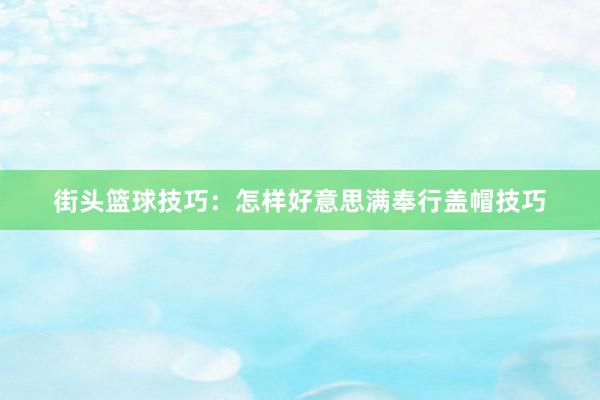 街头篮球技巧：怎样好意思满奉行盖帽技巧